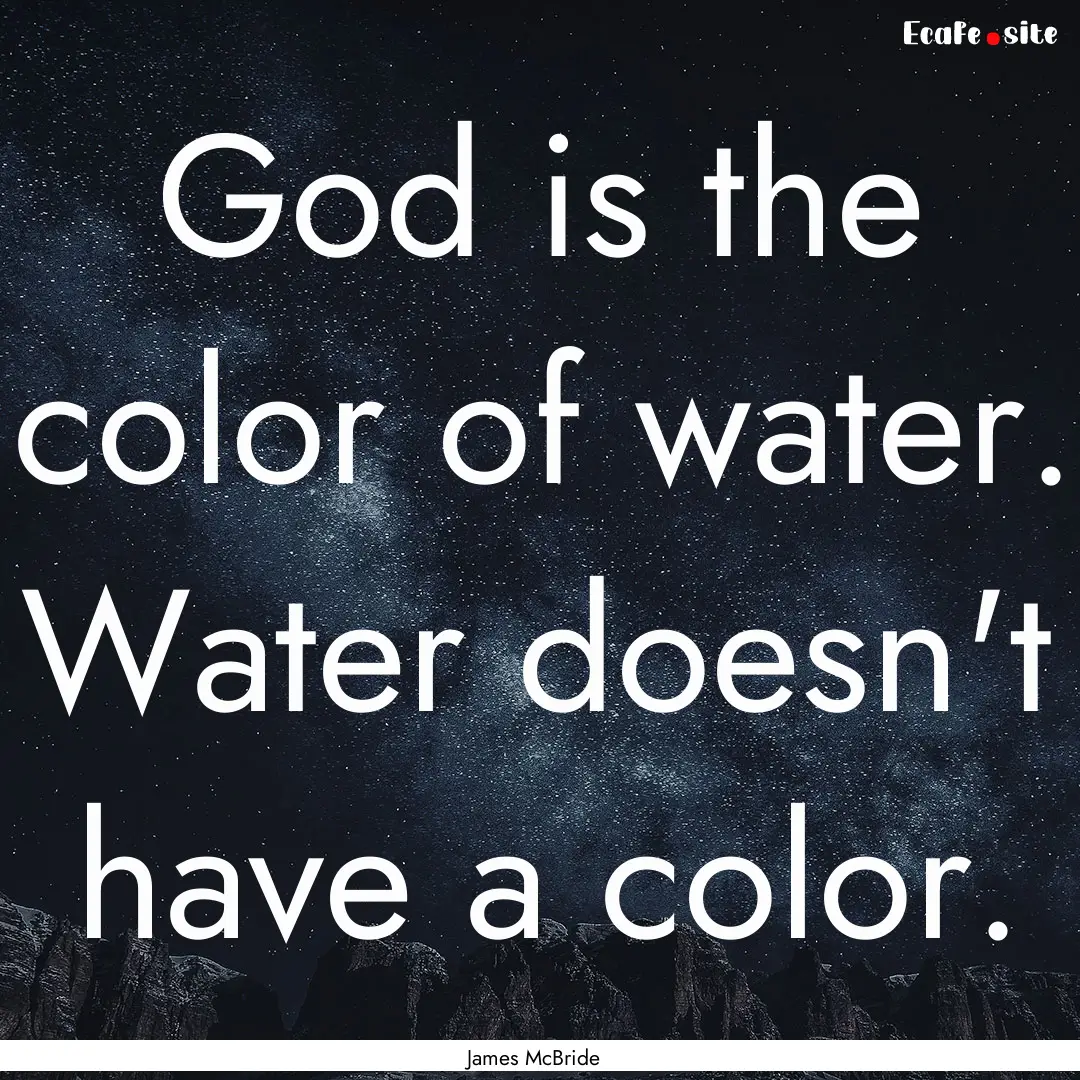 EcaFe.site

God is the color of water. Water doesn't have a color.

James McBride